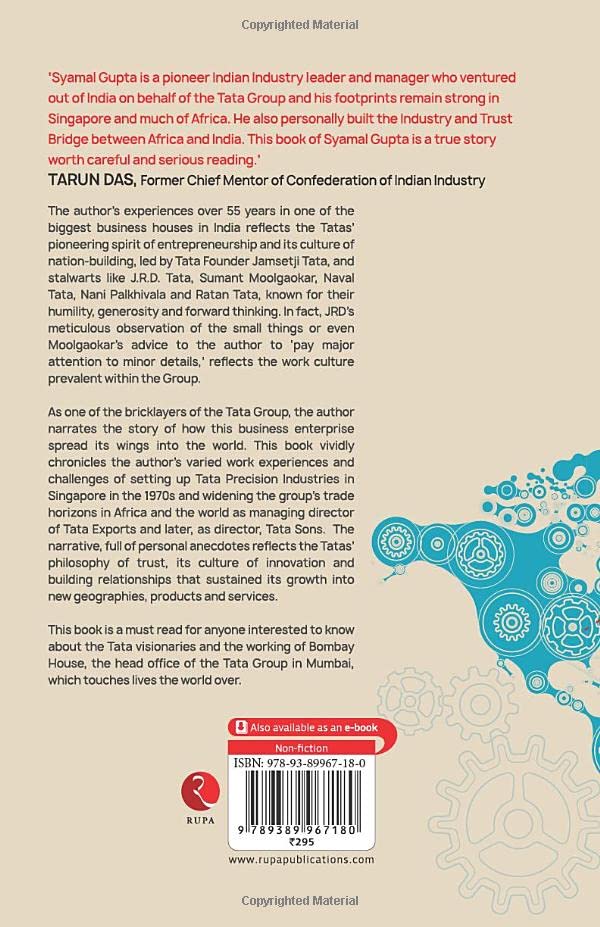 Copyrighted Material

'Syamal Gupta is a pioneer Indian Industry leader and manager who ventured out of India on behalf of the Tata Group and his footprints remain strong in Singapore and much of Africa. He also personally built the Industry and Trust Bridge between Africa and India. This book of Syamal Gupta is a true story worth careful and serious reading.'

TARUN DAS, Former Chief Mentor of Confederation of Indian Industry

The author's experiences over 55 years in one of the biggest business houses in India reflects the Tatas' pioneering spirit of entrepreneurship and its culture of nation-building, led by Tata Founder Jamsetji Tata, and stalwarts like J.R.D. Tata, Sumant Moolgaokar, Naval Tata, Nani Palkhivala and Ratan Tata, known for their humility, generosity and forward thinking. In fact, JRD's meticulous observation of the small things or even Moolgaokar's advice to the author to 'pay major attention to minor details,' reflects the work culture prevalent within the Group.

As one of the bricklayers of the Tata Group, the author narrates the story of how this business enterprise spread its wings into the world. This book vividly chronicles the author's varied work experiences and challenges of setting up Tata Precision Industries in Singapore in the 1970s and widening the group's trade horizons in Africa and the world as managing director of Tata Exports and later, as director, Tata Sons. The narrative, full of personal anecdotes reflects the Tatas' philosophy of trust, its culture of innovation and building relationships that sustained its growth into new geographies, products and services.

This book is a must read for anyone interested to know about the Tata visionaries and the working of Bombay House, the head office of the Tata Group in Mumbai, which touches lives the world over.

Also available as an e-book

Non-fiction

ISBN: 978-93-89967-18-0

RUPA

9 789389 967180

₹295

www.rupapublications.com

Copyrighted Material